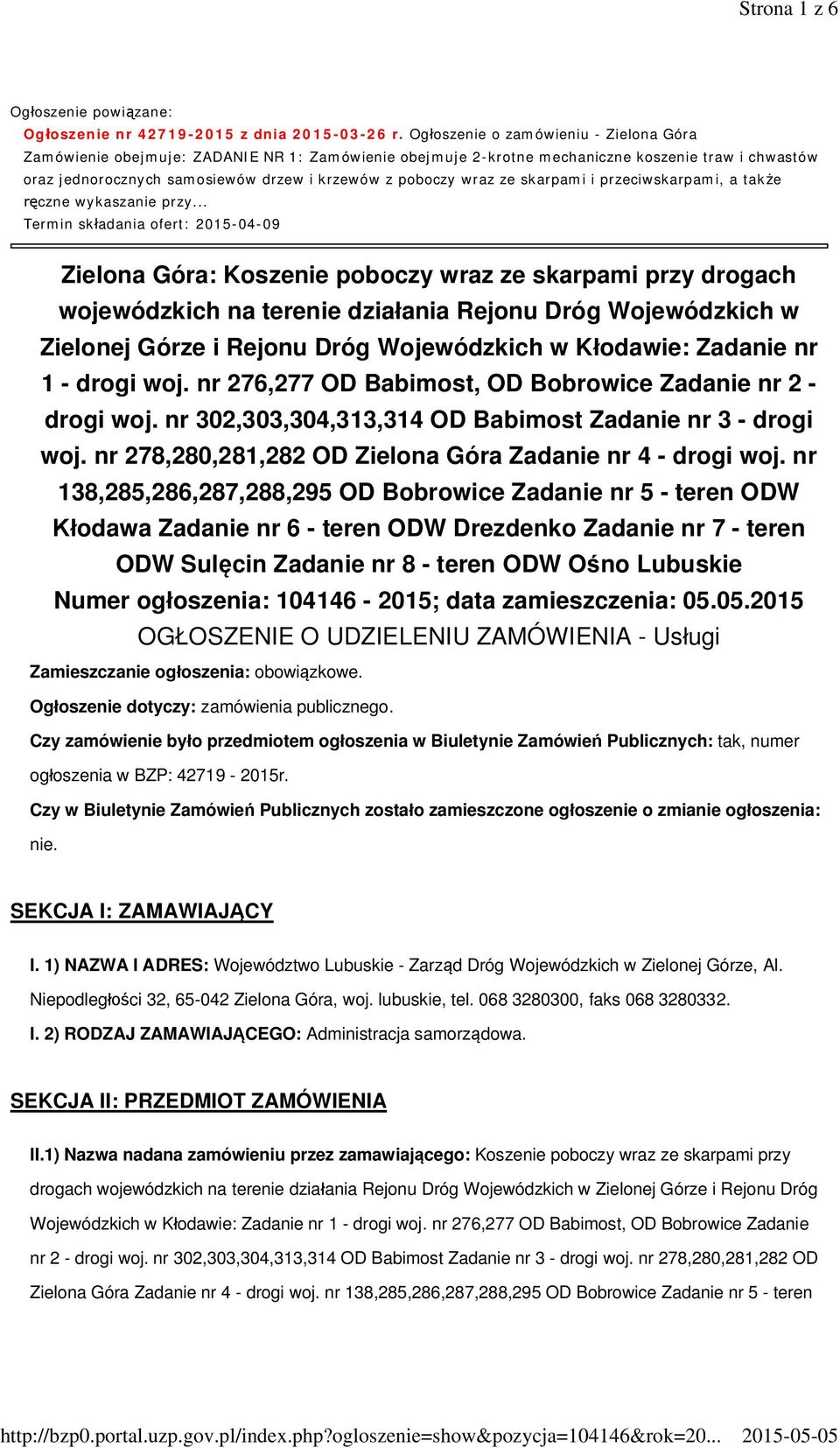 Strona 1 z 6

Ogłoszenie powiązane:
Ogłoszenie nr 42719-2015 z dnia 2015-03-26 r. Ogłoszenie o zamówieniu - Zielona Góra
Zamówienie obejmuje: ZADANIE NR 1: Zamówienie obejmuje 2-krotne mechaniczne koszenie traw i chwastów oraz jednorocznych samosiewów drzew i krzewów z poboczy wraz ze skarpami i przeciwskarpami, a także ręczne wykaszanie przy...
Termin składania ofert: 2015-04-09

Zielona Góra: Koszenie poboczy wraz ze skarpami przy drogach wojewódzkich na terenie działania Rejonu Dróg Wojewódzkich w Zielonej Górze i Rejonu Dróg Wojewódzkich w Kłodawie: Zadanie nr 1 - drogi woj. nr 276,277 OD Babimost, OD Bobrowice Zadanie nr 2 - drogi woj. nr 302,303,304,313,314 OD Babimost Zadanie nr 3 - drogi woj. nr 278,280,281,282 OD Zielona Góra Zadanie nr 4 - drogi woj. nr 138,285,286,287,288,295 OD Bobrowice Zadanie nr 5 - teren ODW Kłodawa Zadanie nr 6 - teren ODW Drezdenko Zadanie nr 7 - teren ODW Sulęcin Zadanie nr 8 - teren ODW Ośno Lubuskie
Numer ogłoszenia: 104146 - 2015; data zamieszczenia: 05.05.2015
OGŁOSZENIE O UDZIELENIU ZAMÓWIENIA - Usługi

Zamieszczanie ogłoszenia: obowiązkowe.

Ogłoszenie dotyczy: zamówienia publicznego.

Czy zamówienie było przedmiotem ogłoszenia w Biuletynie Zamówień Publicznych: tak, numer ogłoszenia w BZP: 42719 - 2015r.

Czy w Biuletynie Zamówień Publicznych zostało zamieszczone ogłoszenie o zmianie ogłoszenia: nie.

SEKCJA I: ZAMAWIAJĄCY

I. 1) NAZWA I ADRES: Województwo Lubuskie - Zarząd Dróg Wojewódzkich w Zielonej Górze, Al. Niepodległości 32, 65-042 Zielona Góra, woj. lubuskie, tel. 068 3280300, faks 068 3280332.

I. 2) RODZAJ ZAMAWIAJĄCEGO: Administracja samorządowa.

SEKCJA II: PRZEDMIOT ZAMÓWIENIA

II.1) Nazwa nadana zamówieniu przez zamawiającego: Koszenie poboczy wraz ze skarpami przy drogach wojewódzkich na terenie działania Rejonu Dróg Wojewódzkich w Zielonej Górze i Rejonu Dróg Wojewódzkich w Kłodawie: Zadanie nr 1 - drogi woj. nr 276,277 OD Babimost, OD Bobrowice Zadanie nr 2 - drogi woj. nr 302,303,304,313,314 OD Babimost Zadanie nr 3 - drogi woj. nr 278,280,281,282 OD Zielona Góra Zadanie nr 4 - drogi woj. nr 138,285,286,287,288,295 OD Bobrowice Zadanie nr 5 - teren

http://bzp0.portal.uzp.gov.pl/index.php?ogloszenie=show&pozycja=104146&rok=20... 2015-05-05